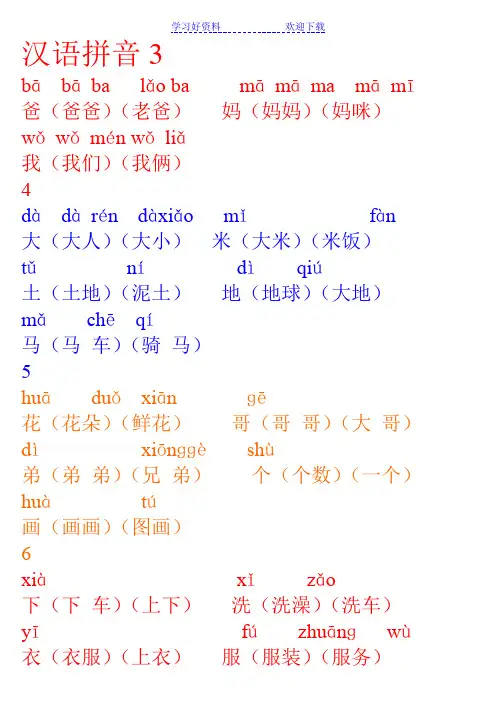 学习好资料　　　　欢迎下载

汉语拼音 3

bā　bā　ba　　lǎo ba　　　mā　mā　ma　　mā　mī

爸（爸爸）（老爸）　　妈（妈妈）（妈咪）

wǒ　wǒ　mén wǒ　liǎ

我（我们）（我俩）

4

dà　dà　rén　dàxiǎo　　mǐ　　　　　fàn

大（大人）（大小）　　米（大米）（米饭）

tǔ　　　　ní　　　　　dì　　qiú

土（土地）（泥土）　　地（地球）（大地）

mǎ　　chē　qí

马（马 车）（骑 马）

5

huā　　duǒ　xiān　　　　gē

花（花朵）（鲜花）　　哥（哥 哥）（大 哥）

dì　　　　　xiōnggè　　shù

弟（弟 弟）（兄 弟）　　个（个数）（一个）

huà　　　　tú

画（画画）（图画）

6

xià　　　　　　　　　　xǐ　　　zǎo

下（下 车）（上下）　　洗（洗澡）（洗车）

yī　　　　　　　　　　fú　　zhuāng　　wù

衣（衣服）（上衣）　　服（服装）（服务）